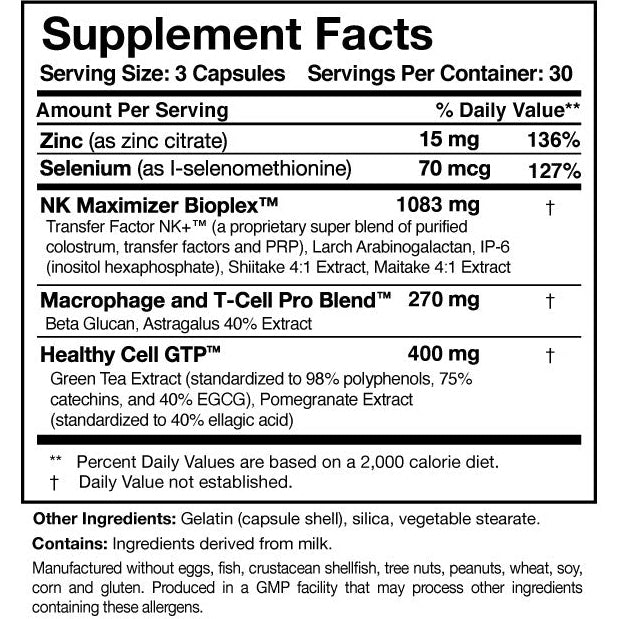 Supplement Facts

Serving Size: 3 Capsules Servings Per Container: 30

| Amount Per Serving | | % Daily Value** |
|---|---|---|
| Zinc (as zinc citrate) | 15 mg | 136% |
| Selenium (as l-selenomethionine) | 70 mcg | 127% |
| NK Maximizer Bioplex™ Transfer Factor NK+™ (a proprietary super blend of purified colostrum, transfer factors and PRP), Larch Arabinogalactan, IP-6 (inositol hexaphosphate), Shiitake 4:1 Extract, Maitake 4:1 Extract | 1083 mg | † |
| Macrophage and T-Cell Pro Blend™ Beta Glucan, Astragalus 40% Extract | 270 mg | † |
| Healthy Cell GTP™ Green Tea Extract (standardized to 98% polyphenols, 75% catechins, and 40% EGCG), Pomegranate Extract (standardized to 40% ellagic acid) | 400 mg | † |

** Percent Daily Values are based on a 2,000 calorie diet.
† Daily Value not established.

Other Ingredients: Gelatin (capsule shell), silica, vegetable stearate.

Contains: Ingredients derived from milk.

Manufactured without eggs, fish, crustacean shellfish, tree nuts, peanuts, wheat, soy, corn and gluten. Produced in a GMP facility that may process other ingredients containing these allergens.